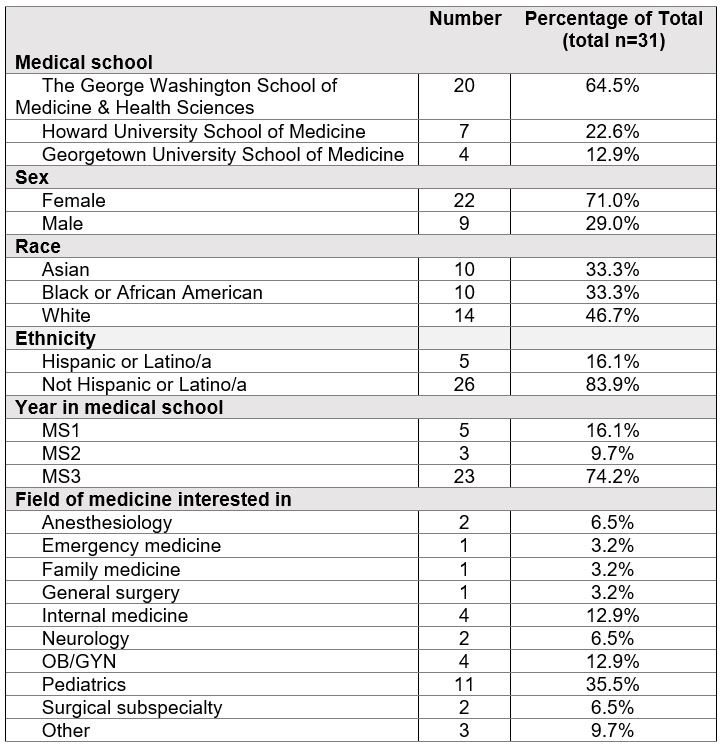 |  | Number | Percentage of Total (total n=31) |
|---|---|---|
| **Medical school** |  |  |
| The George Washington School of Medicine & Health Sciences | 20 | 64.5% |
| Howard University School of Medicine | 7 | 22.6% |
| Georgetown University School of Medicine | 4 | 12.9% |
| **Sex** |  |  |
| Female | 22 | 71.0% |
| Male | 9 | 29.0% |
| **Race** |  |  |
| Asian | 10 | 33.3% |
| Black or African American | 10 | 33.3% |
| White | 14 | 46.7% |
| **Ethnicity** |  |  |
| Hispanic or Latino/a | 5 | 16.1% |
| Not Hispanic or Latino/a | 26 | 83.9% |
| **Year in medical school** |  |  |
| MS1 | 5 | 16.1% |
| MS2 | 3 | 9.7% |
| MS3 | 23 | 74.2% |
| **Field of medicine interested in** |  |  |
| Anesthesiology | 2 | 6.5% |
| Emergency medicine | 1 | 3.2% |
| Family medicine | 1 | 3.2% |
| General surgery | 1 | 3.2% |
| Internal medicine | 4 | 12.9% |
| Neurology | 2 | 6.5% |
| OB/GYN | 4 | 12.9% |
| Pediatrics | 11 | 35.5% |
| Surgical subspecialty | 2 | 6.5% |
| Other | 3 | 9.7% |